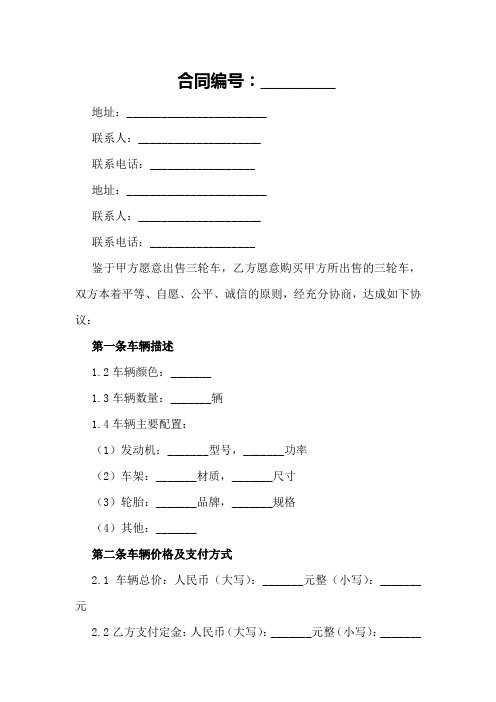 合同编号：_________

地址：________________________

联系人：_____________________

联系电话：__________________

地址：________________________

联系人：_____________________

联系电话：__________________

鉴于甲方愿意出售三轮车，乙方愿意购买甲方所出售的三轮车，双方本着平等、自愿、公平、诚信的原则，经充分协商，达成如下协议：

第一条车辆描述

1.2 车辆颜色：_______

1.3 车辆数量：_______辆

1.4 车辆主要配置：

（1）发动机：_______型号，_______功率

（2）车架：_______材质，_______尺寸

（3）轮胎：_______品牌，_______规格

（4）其他：_______

第二条车辆价格及支付方式

2.1 车辆总价：人民币（大写）：_______元整（小写）：_______元

2.2 乙方支付定金：人民币（大写）：_______元整（小写）：_______